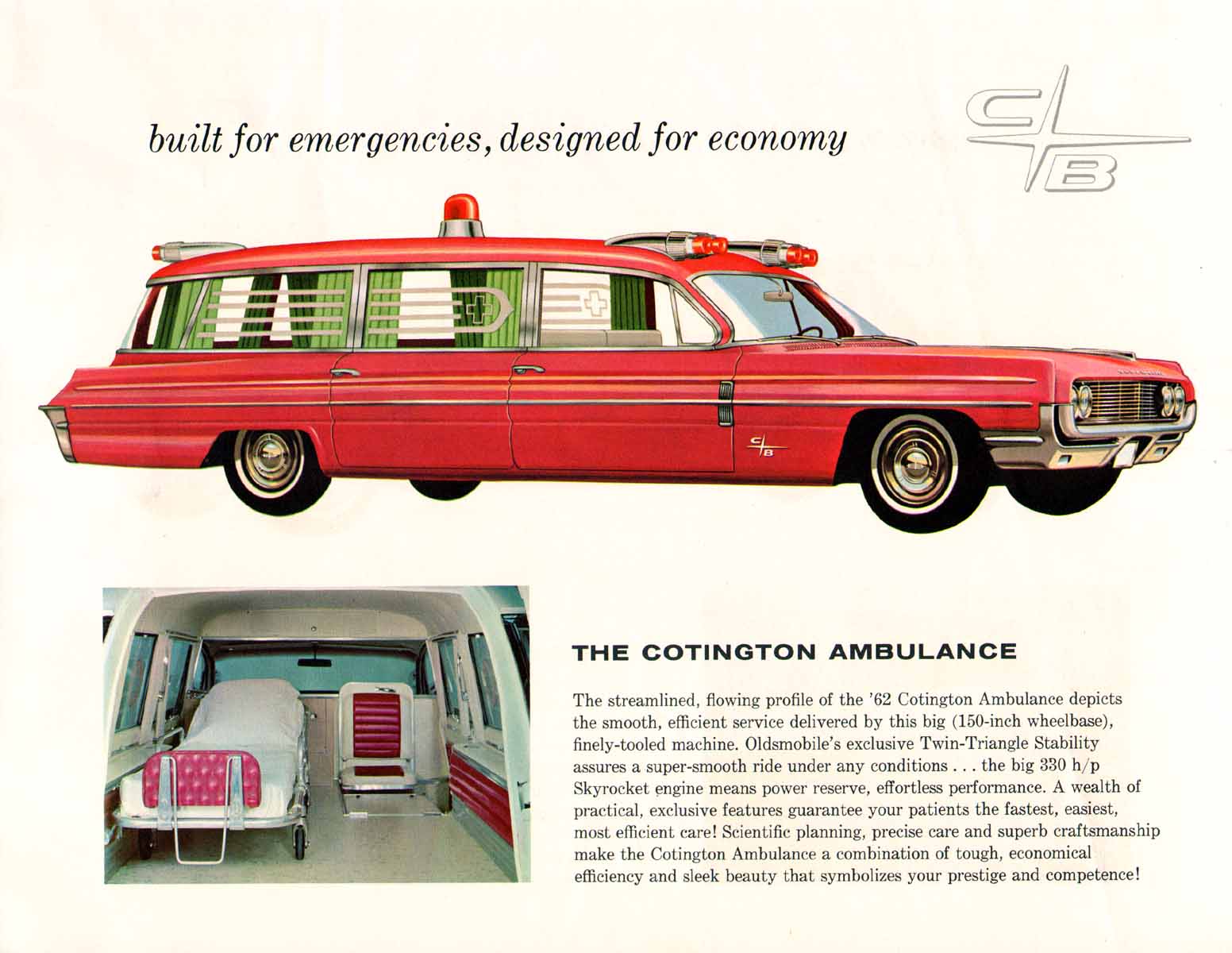 built for emergencies, designed for economy

C/B

THE COTINGTON AMBULANCE

The streamlined, flowing profile of the '62 Cotington Ambulance depicts the smooth, efficient service delivered by this big (150-inch wheelbase), finely-tooled machine. Oldsmobile's exclusive Twin-Triangle Stability assures a super-smooth ride under any conditions . . . the big 330 h/p Skyrocket engine means power reserve, effortless performance. A wealth of practical, exclusive features guarantee your patients the fastest, easiest, most efficient care! Scientific planning, precise care and superb craftsmanship make the Cotington Ambulance a combination of tough, economical efficiency and sleek beauty that symbolizes your prestige and competence!